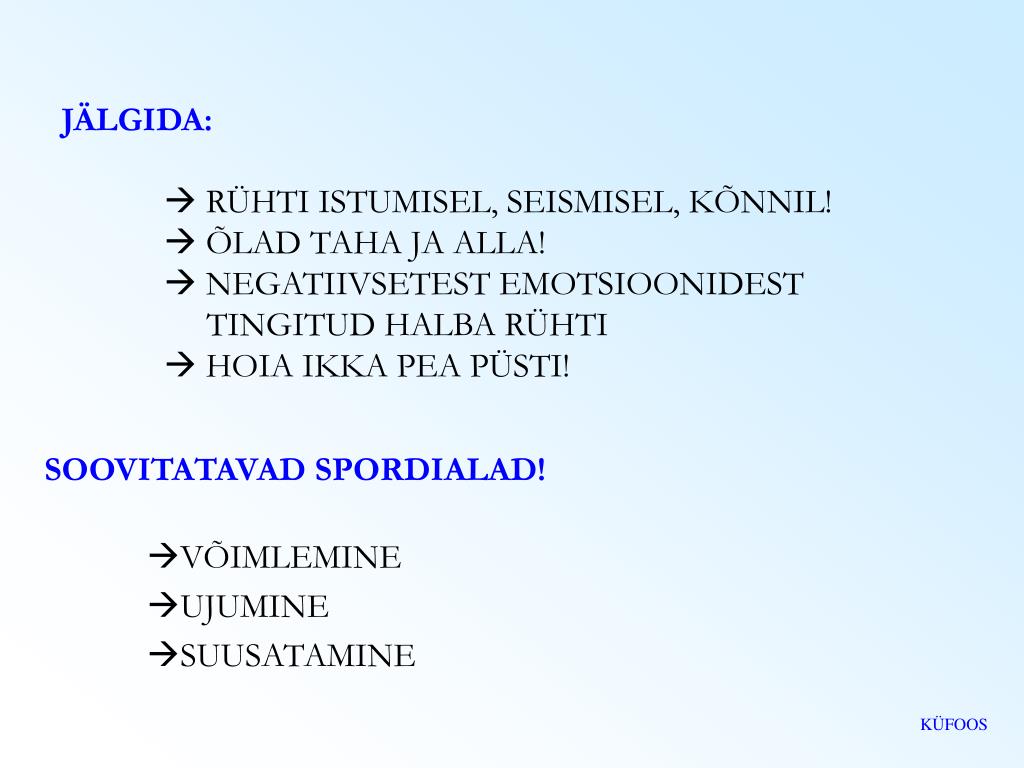 JÄLGIDA:

→ RÜHTI ISTUMISEL, SEISMISEL, KÕNNIL!
→ ÕLAD TAHA JA ALLA!
→ NEGATIIVSETEST EMOTSIOONIDEST TINGITUD HALBA RÜHTI
→ HOIA IKKA PEA PÜSTI!

SOOVITATAVAD SPORDIALAD!

→VÕIMLEMINE
→UJUMINE
→SUUSATAMINE

KÜFOOS